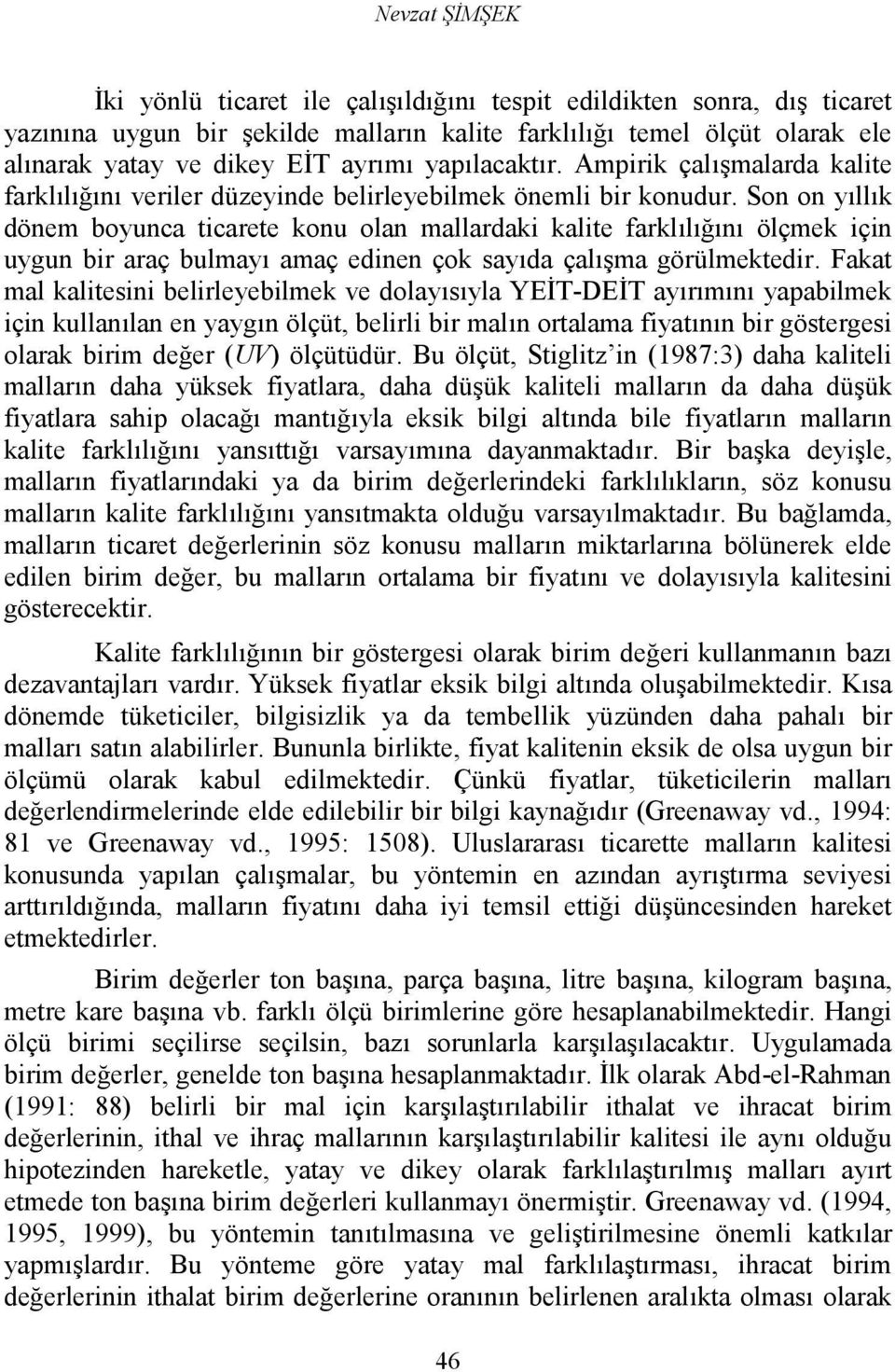 Nevzat ŞİMŞEK

İki yönlü ticaret ile çalışıldığını tespit edildikten sonra, dış ticaret yazınına uygun bir şekilde malların kalite farklılığı temel ölçüt olarak ele alınarak yatay ve dikey EİT ayrımı yapılacaktır. Ampirik çalışmalarda kalite farklılığını veriler düzeyinde belirleyebilmek önemli bir konudur. Son on yıllık dönem boyunca ticarete konu olan mallardaki kalite farklılığını ölçmek için uygun bir araç bulmayı amaç edinen çok sayıda çalışma görülmektedir. Fakat mal kalitesini belirleyebilmek ve dolayısıyla YEİT-DEİT ayırımını yapabilmek için kullanılan en yaygın ölçüt, belirli bir malın ortalama fiyatının bir göstergesi olarak birim değer (UV) ölçütüdür. Bu ölçüt, Stiglitz'in (1987:3) daha kaliteli malların daha yüksek fiyatlara, daha düşük kaliteli malların da daha düşük fiyatlara sahip olacağı mantığıyla eksik bilgi altında bile fiyatların malların kalite farklılığını yansıttığı varsayımına dayanmaktadır. Bir başka deyişle, malların fiyatlarındaki ya da birim değerlerindeki farklılıkların, söz konusu malların kalite farklılığını yansıtmakta olduğu varsayılmaktadır. Bu bağlamda, malların ticaret değerlerinin söz konusu malların miktarlarına bölünerek elde edilen birim değer, bu malların ortalama bir fiyatını ve dolayısıyla kalitesini gösterecektir.

Kalite farklılığının bir göstergesi olarak birim değeri kullanmanın bazı dezavantajları vardır. Yüksek fiyatlar eksik bilgi altında oluşabilmektedir. Kısa dönemde tüketiciler, bilgisizlik ya da tembellik yüzünden daha pahalı bir malları satın alabilirler. Bununla birlikte, fiyat kalitenin eksik de olsa uygun bir ölçümü olarak kabul edilmektedir. Çünkü fiyatlar, tüketicilerin malları değerlendirmelerinde elde edilebilir bir bilgi kaynağıdır (Greenaway vd., 1994: 81 ve Greenaway vd., 1995: 1508). Uluslararası ticarette malların kalitesi konusunda yapılan çalışmalar, bu yöntemin en azından ayrıştırma seviyesi arttırıldığında, malların fiyatını daha iyi temsil ettiği düşüncesinden hareket etmektedirler.

Birim değerler ton başına, parça başına, litre başına, kilogram başına, metre kare başına vb. farklı ölçü birimlerine göre hesaplanabilmektedir. Hangi ölçü birimi seçilirse seçilsin, bazı sorunlarla karşılaşılacaktır. Uygulamada birim değerler, genelde ton başına hesaplanmaktadır. İlk olarak Abd-el-Rahman (1991: 88) belirli bir mal için karşılaştırılabilir ithalat ve ihracat birim değerlerinin, ithal ve ihraç mallarının karşılaştırılabilir kalitesi ile aynı olduğu hipotezinden hareketle, yatay ve dikey olarak farklılaştırılmış malları ayırt etmede ton başına birim değerleri kullanmayı önermiştir. Greenaway vd. (1994, 1995, 1999), bu yöntemin tanıtılmasına ve geliştirilmesine önemli katkılar yapmışlardır. Bu yönteme göre yatay mal farklılaştırması, ihracat birim değerlerinin ithalat birim değerlerine oranının belirlenen aralıkta olması olarak

46